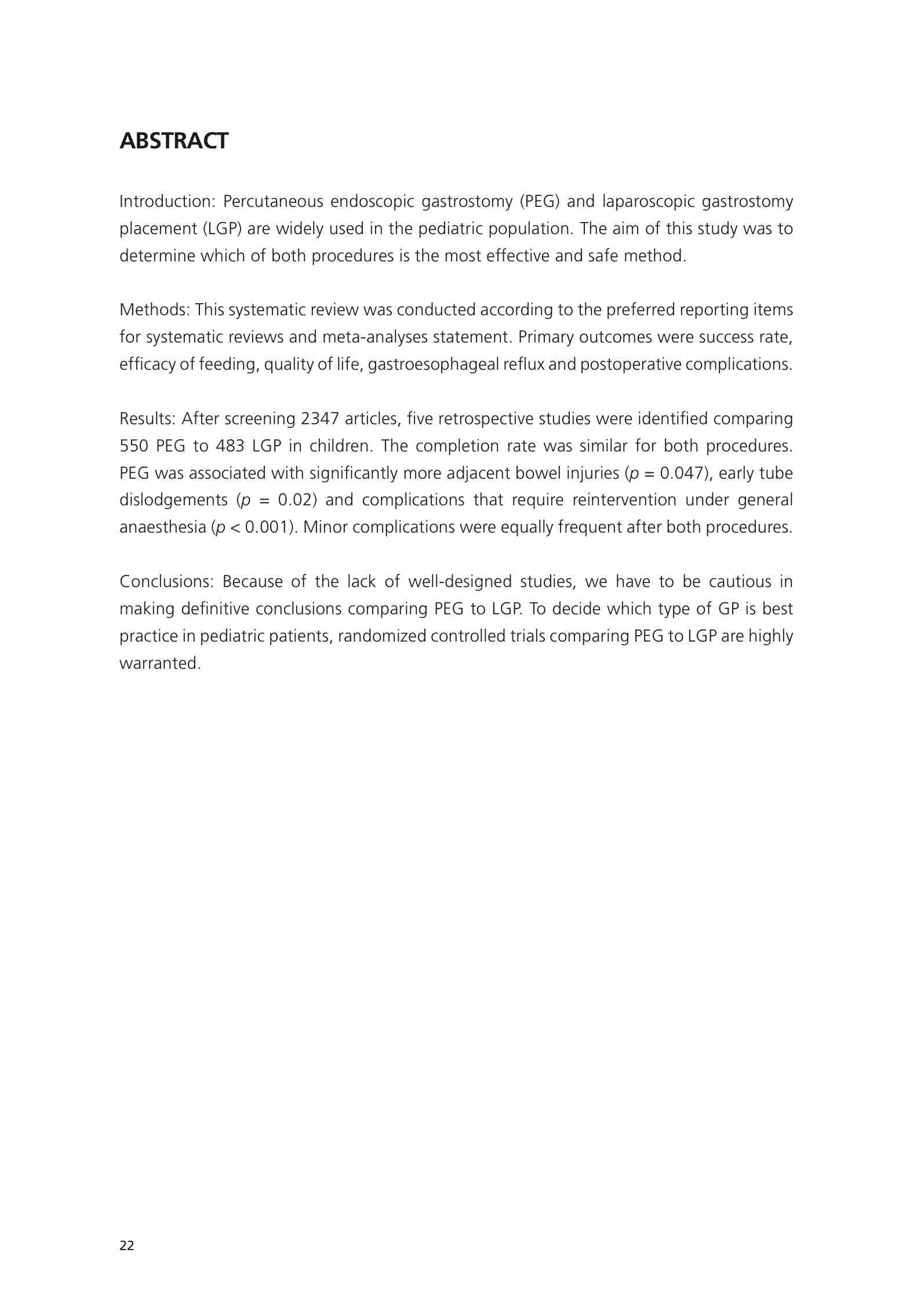 ABSTRACT

Introduction: Percutaneous endoscopic gastrostomy (PEG) and laparoscopic gastrostomy placement (LGP) are widely used in the pediatric population. The aim of this study was to determine which of both procedures is the most effective and safe method.

Methods: This systematic review was conducted according to the preferred reporting items for systematic reviews and meta-analyses statement. Primary outcomes were success rate, efficacy of feeding, quality of life, gastroesophageal reflux and postoperative complications.

Results: After screening 2347 articles, five retrospective studies were identified comparing 550 PEG to 483 LGP in children. The completion rate was similar for both procedures. PEG was associated with significantly more adjacent bowel injuries ($p = 0.047$), early tube dislodgements ($p = 0.02$) and complications that require reintervention under general anaesthesia ($p < 0.001$). Minor complications were equally frequent after both procedures.

Conclusions: Because of the lack of well-designed studies, we have to be cautious in making definitive conclusions comparing PEG to LGP. To decide which type of GP is best practice in pediatric patients, randomized controlled trials comparing PEG to LGP are highly warranted.

22